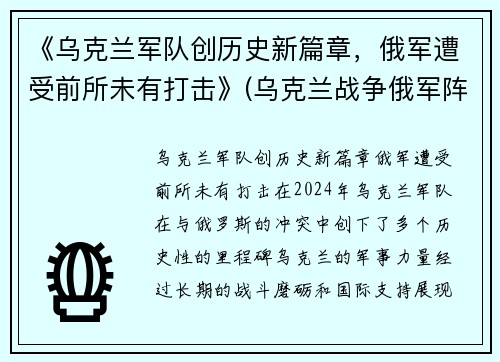 《乌克兰军队创历史新篇章，俄军遭受前所未有打击》(乌克兰战争俄军阵

乌克兰军队创历史新篇章俄军遭受前所未有打击在2024年乌克兰军队在与俄罗斯的冲突中创下了多个历史性的里程碑乌克兰的军事力量经过长期的战斗磨砺和国际支持展现